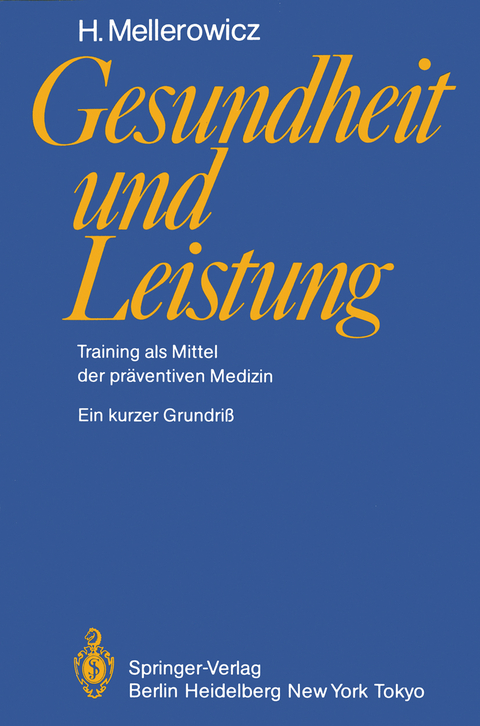 H. Mellerowicz

Gesundheit und Leistung

Training als Mittel der präventiven Medizin

Ein kurzer Grundriß

Springer-Verlag
Berlin Heidelberg New York Tokyo